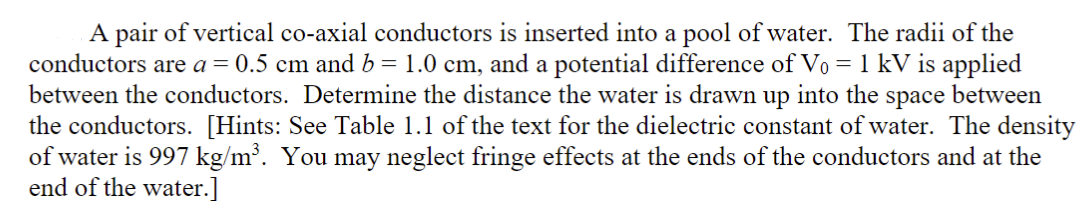 A pair of vertical co-axial conductors is inserted into a pool of water. The radii of the conductors are $a = 0.5$ cm and $b = 1.0$ cm, and a potential difference of $V_0 = 1$ kV is applied between the conductors. Determine the distance the water is drawn up into the space between the conductors. [Hints: See Table 1.1 of the text for the dielectric constant of water. The density of water is 997 kg/m$^3$. You may neglect fringe effects at the ends of the conductors and at the end of the water.]